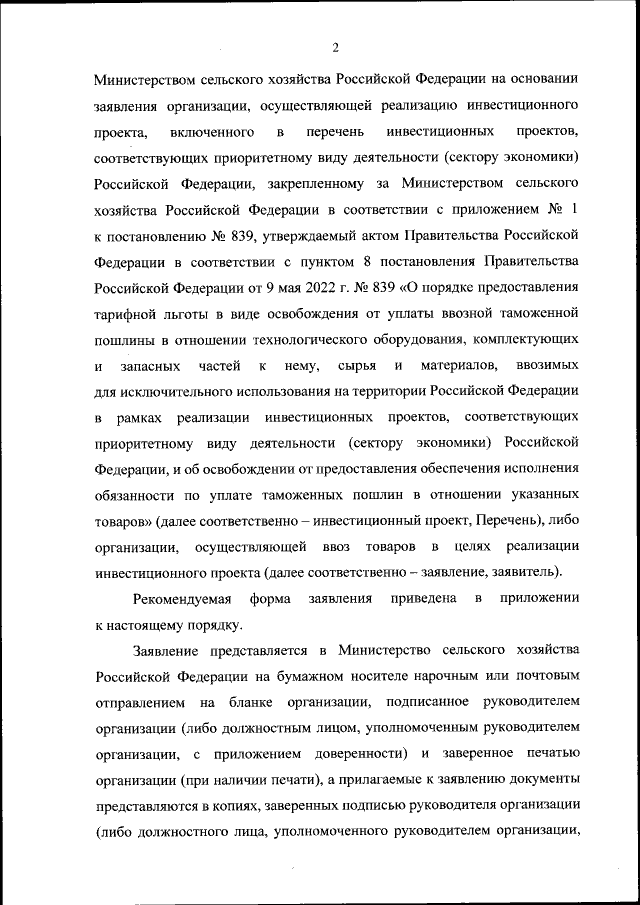 2

Министерством сельского хозяйства Российской Федерации на основании заявления организации, осуществляющей реализацию инвестиционного проекта, включенного в перечень инвестиционных проектов, соответствующих приоритетному виду деятельности (сектору экономики) Российской Федерации, закрепленному за Министерством сельского хозяйства Российской Федерации в соответствии с приложением № 1 к постановлению № 839, утверждаемый актом Правительства Российской Федерации в соответствии с пунктом 8 постановления Правительства Российской Федерации от 9 мая 2022 г. № 839 «О порядке предоставления тарифной льготы в виде освобождения от уплаты ввозной таможенной пошлины в отношении технологического оборудования, комплектующих и запасных частей к нему, сырья и материалов, ввозимых для исключительного использования на территории Российской Федерации в рамках реализации инвестиционных проектов, соответствующих приоритетному виду деятельности (сектору экономики) Российской Федерации, и об освобождении от предоставления обеспечения исполнения обязанности по уплате таможенных пошлин в отношении указанных товаров» (далее соответственно – инвестиционный проект, Перечень), либо организации, осуществляющей ввоз товаров в целях реализации инвестиционного проекта (далее соответственно – заявление, заявитель).

Рекомендуемая форма заявления приведена в приложении к настоящему порядку.

Заявление представляется в Министерство сельского хозяйства Российской Федерации на бумажном носителе нарочным или почтовым отправлением на бланке организации, подписанное руководителем организации (либо должностным лицом, уполномоченным руководителем организации, с приложением доверенности) и заверенное печатью организации (при наличии печати), а прилагаемые к заявлению документы представляются в копиях, заверенных подписью руководителя организации (либо должностного лица, уполномоченного руководителем организации,